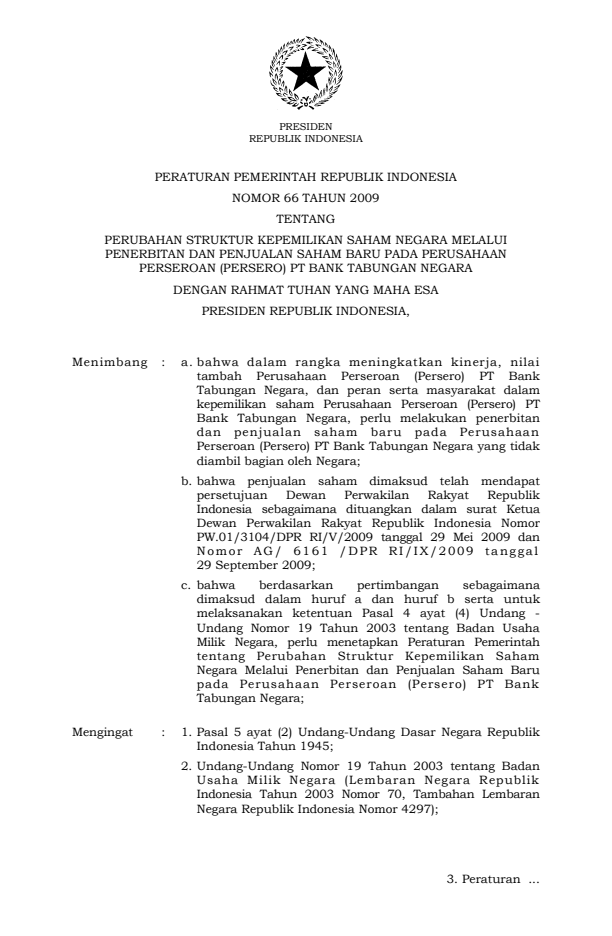 PRESIDEN
REPUBLIK INDONESIA

PERATURAN PEMERINTAH REPUBLIK INDONESIA
NOMOR 66 TAHUN 2009
TENTANG
PERUBAHAN STRUKTUR KEPEMILIKAN SAHAM NEGARA MELALUI PENERBITAN DAN PENJUALAN SAHAM BARU PADA PERUSAHAAN PERSEROAN (PERSERO) PT BANK TABUNGAN NEGARA

DENGAN RAHMAT TUHAN YANG MAHA ESA

PRESIDEN REPUBLIK INDONESIA,

Menimbang : a. bahwa dalam rangka meningkatkan kinerja, nilai tambah Perusahaan Perseroan (Persero) PT Bank Tabungan Negara, dan peran serta masyarakat dalam kepemilikan saham Perusahaan Perseroan (Persero) PT Bank Tabungan Negara, perlu melakukan penerbitan dan penjualan saham baru pada Perusahaan Perseroan (Persero) PT Bank Tabungan Negara yang tidak diambil bagian oleh Negara;

b. bahwa penjualan saham dimaksud telah mendapat persetujuan Dewan Perwakilan Rakyat Republik Indonesia sebagaimana dituangkan dalam surat Ketua Dewan Perwakilan Rakyat Republik Indonesia Nomor PW.01/3104/DPR RI/V/2009 tanggal 29 Mei 2009 dan Nomor AG/ 6161 /DPR RI/IX/2009 tanggal 29 September 2009;

c. bahwa berdasarkan pertimbangan sebagaimana dimaksud dalam huruf a dan huruf b serta untuk melaksanakan ketentuan Pasal 4 ayat (4) Undang - Undang Nomor 19 Tahun 2003 tentang Badan Usaha Milik Negara, perlu menetapkan Peraturan Pemerintah tentang Perubahan Struktur Kepemilikan Saham Negara Melalui Penerbitan dan Penjualan Saham Baru pada Perusahaan Perseroan (Persero) PT Bank Tabungan Negara;

Mengingat : 1. Pasal 5 ayat (2) Undang-Undang Dasar Negara Republik Indonesia Tahun 1945;

2. Undang-Undang Nomor 19 Tahun 2003 tentang Badan Usaha Milik Negara (Lembaran Negara Republik Indonesia Tahun 2003 Nomor 70, Tambahan Lembaran Negara Republik Indonesia Nomor 4297);

3. Peraturan ...